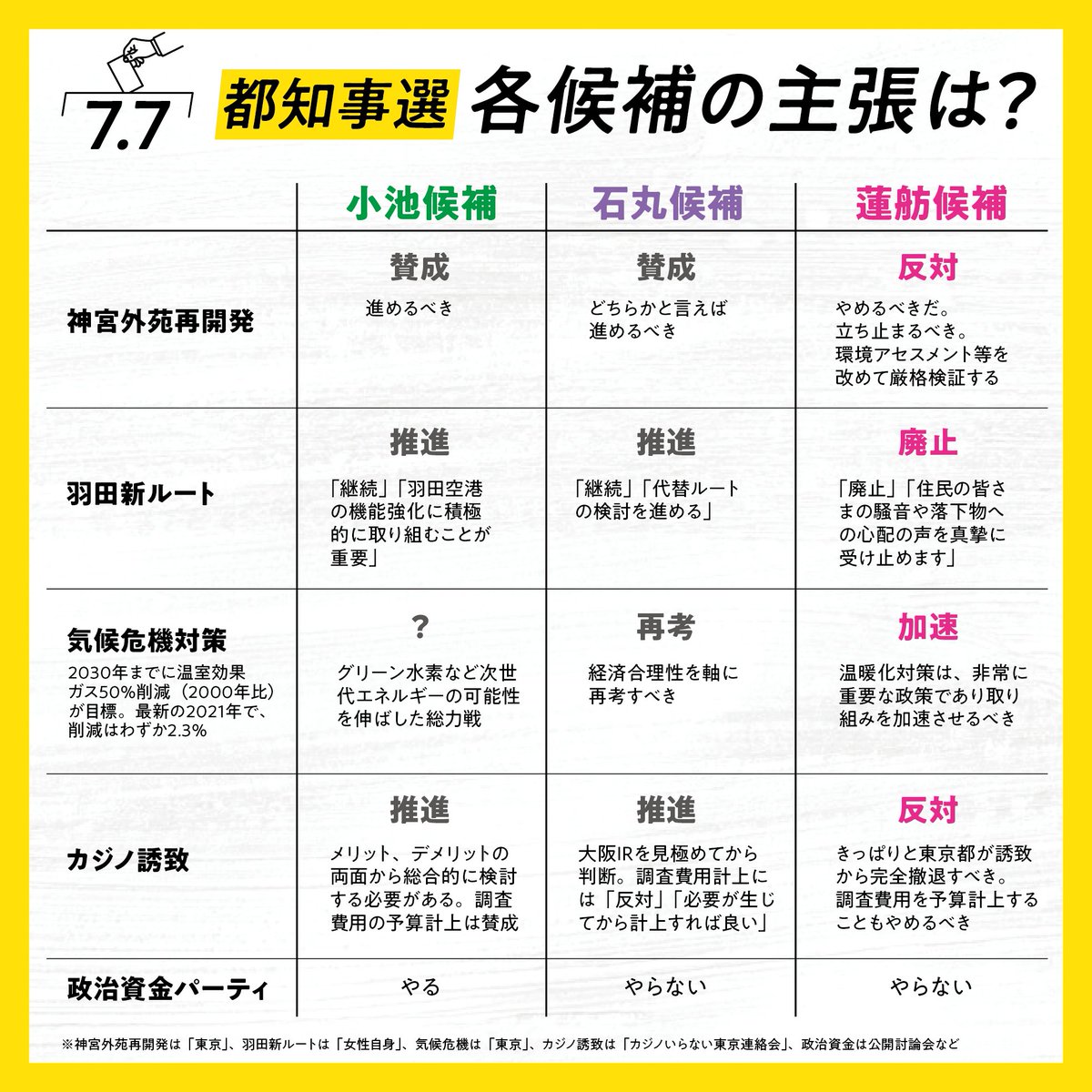 7.7 都知事選 各候補の主張は?

| | 小池候補 | 石丸候補 | 蓮舫候補 |
|---|---|---|---|
| 神宮外苑再開発 | 賛成 進めるべき | 賛成 どちらかと言えば進めるべき | 反対 やめるべきだ。立ち止まるべき。環境アセスメント等を改めて厳格検証する |
| 羽田新ルート | 推進 「継続」「羽田空港の機能強化に積極的に取り組むことが重要」 | 推進 「継続」「代替ルートの検討を進める」 | 廃止 「廃止」「住民の皆さまの騒音や落下物への心配の声を真摯に受け止めます」 |
| 気候危機対策 2030年までに温室効果ガス50%削減(2000年比)が目標。最新の2021年で、削減はわずか2.3% | ? グリーン水素など次世代エネルギーの可能性を伸ばした総力戦 | 再考 経済合理性を軸に再考すべき | 加速 温暖化対策は、非常に重要な政策であり取り組みを加速させるべき |
| カジノ誘致 | 推進 メリット、デメリットの両面から総合的に検討する必要がある。調査費用の予算計上は賛成 | 推進 大阪IRを見極めてから判断。調査費用計上には「反対」「必要が生じてから計上すれば良い」 | 反対 きっぱりと東京都が誘致から完全撤退すべき。調査費用を予算計上することもやめるべき |
| 政治資金パーティ | やる | やらない | やらない |

※神宮外苑再開発は「東京」、羽田新ルートは「女性自身」、気候危機は「東京」、カジノ誘致は「カジノいらない東京連絡会」、政治資金は公開討論会など